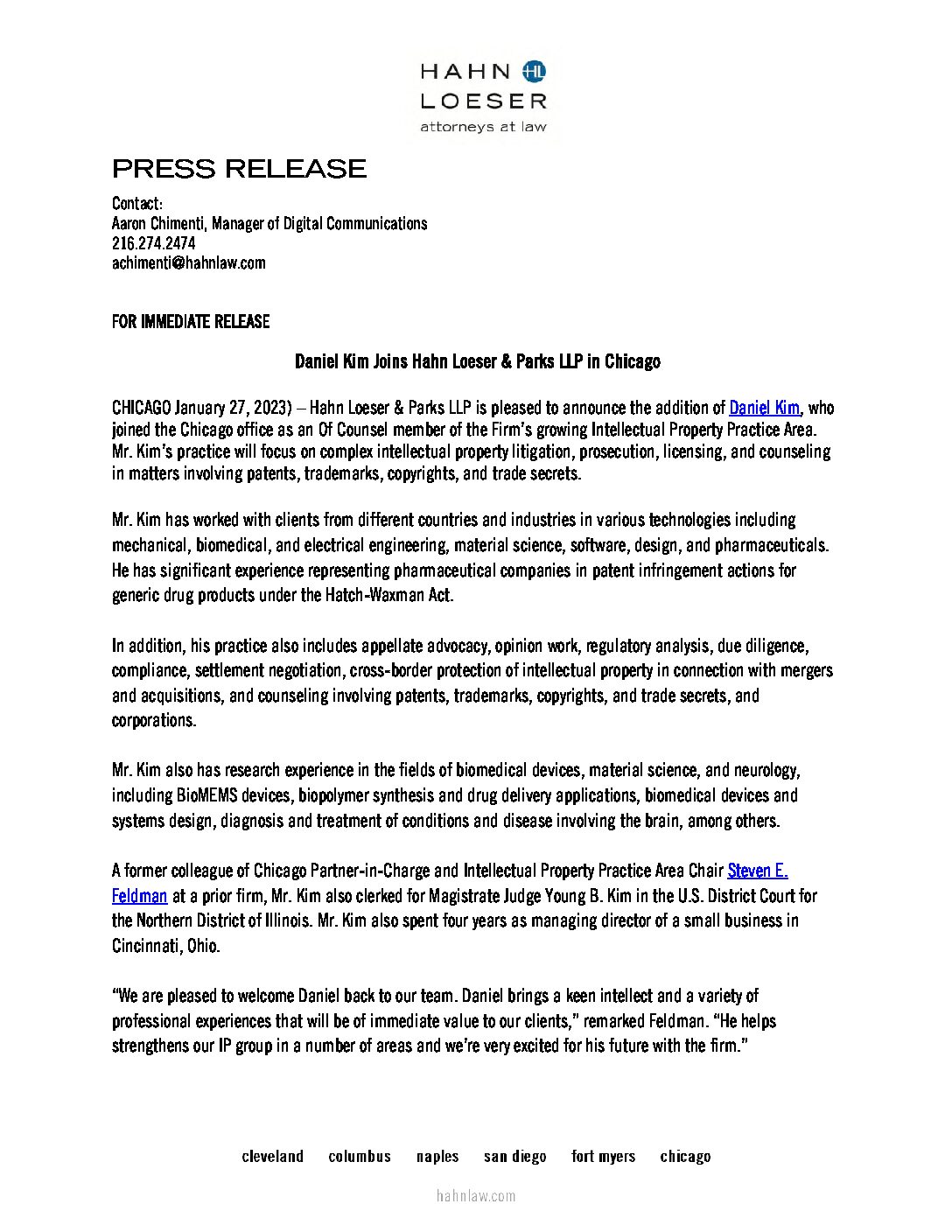 HAHN HL
LOESER
attorneys at law

PRESS RELEASE

Contact:
Aaron Chimenti, Manager of Digital Communications
216.274.2474
achimenti@hahnlaw.com

FOR IMMEDIATE RELEASE

Daniel Kim Joins Hahn Loeser & Parks LLP in Chicago

CHICAGO January 27, 2023) – Hahn Loeser & Parks LLP is pleased to announce the addition of Daniel Kim, who joined the Chicago office as an Of Counsel member of the Firm's growing Intellectual Property Practice Area. Mr. Kim's practice will focus on complex intellectual property litigation, prosecution, licensing, and counseling in matters involving patents, trademarks, copyrights, and trade secrets.

Mr. Kim has worked with clients from different countries and industries in various technologies including mechanical, biomedical, and electrical engineering, material science, software, design, and pharmaceuticals. He has significant experience representing pharmaceutical companies in patent infringement actions for generic drug products under the Hatch-Waxman Act.

In addition, his practice also includes appellate advocacy, opinion work, regulatory analysis, due diligence, compliance, settlement negotiation, cross-border protection of intellectual property in connection with mergers and acquisitions, and counseling involving patents, trademarks, copyrights, and trade secrets, and corporations.

Mr. Kim also has research experience in the fields of biomedical devices, material science, and neurology, including BioMEMS devices, biopolymer synthesis and drug delivery applications, biomedical devices and systems design, diagnosis and treatment of conditions and disease involving the brain, among others.

A former colleague of Chicago Partner-in-Charge and Intellectual Property Practice Area Chair Steven E. Feldman at a prior firm, Mr. Kim also clerked for Magistrate Judge Young B. Kim in the U.S. District Court for the Northern District of Illinois. Mr. Kim also spent four years as managing director of a small business in Cincinnati, Ohio.

"We are pleased to welcome Daniel back to our team. Daniel brings a keen intellect and a variety of professional experiences that will be of immediate value to our clients," remarked Feldman. "He helps strengthens our IP group in a number of areas and we're very excited for his future with the firm."

cleveland columbus naples san diego fort myers chicago

hahnlaw.com